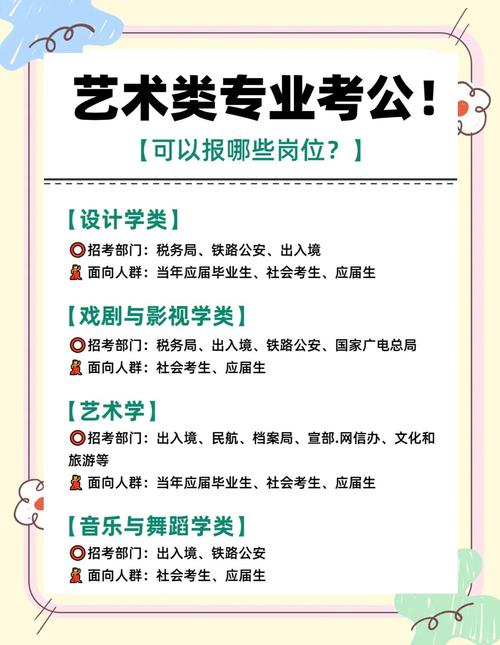 艺术类专业考公！

【可以报哪些岗位？】

【设计学类】
招考部门：税务局、铁路公安、出入境
面向人群：当年应届毕业生、社会考生、应届生

【戏剧与影视学类】
招考部门：税务局、出入境、铁路公安、国家广电总局
面向人群：社会考生、应届生

【艺术学】
招考部门：出入境、民航、档案局、宣部.网信办、文化和旅游等
面向人群：当年应届毕业生、社会考生、应届生

【音乐与舞蹈学类】
招考部门：出入境、铁路公安
面向人群：社会考生、应届生